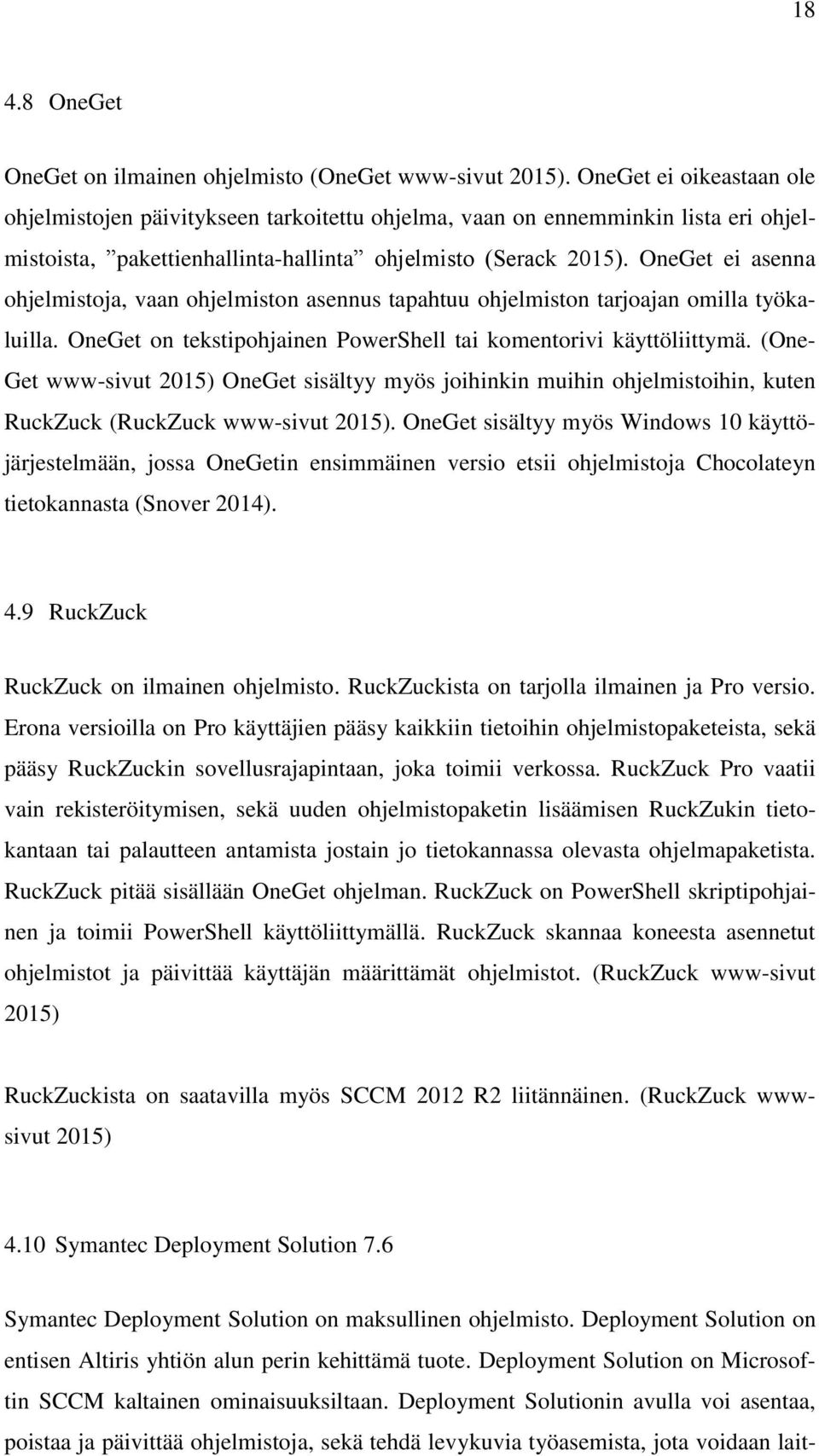 18

4.8 OneGet

OneGet on ilmainen ohjelmisto (OneGet www-sivut 2015). OneGet ei oikeastaan ole ohjelmistojen päivitykseen tarkoitettu ohjelma, vaan on ennemminkin lista eri ohjelmistoista, ”pakettienhallinta-hallinta” ohjelmisto (Serack 2015). OneGet ei asenna ohjelmistoja, vaan ohjelmiston asennus tapahtuu ohjelmiston tarjoajan omilla työkaluilla. OneGet on tekstipohjainen PowerShell tai komentorivi käyttöliittymä. (OneGet www-sivut 2015) OneGet sisältyy myös joihinkin muihin ohjelmistoihin, kuten RuckZuck (RuckZuck www-sivut 2015). OneGet sisältyy myös Windows 10 käyttöjärjestelmään, jossa OneGetin ensimmäinen versio etsii ohjelmistoja Chocolateyn tietokannasta (Snover 2014).

4.9 RuckZuck

RuckZuck on ilmainen ohjelmisto. RuckZuckista on tarjolla ilmainen ja Pro versio. Erona versioilla on Pro käyttäjien pääsy kaikkiin tietoihin ohjelmistopaketeista, sekä pääsy RuckZuckin sovellusrajapintaan, joka toimii verkossa. RuckZuck Pro vaatii vain rekisteröitymisen, sekä uuden ohjelmistopaketin lisäämisen RuckZukin tietokantaan tai palautteen antamista jostain jo tietokannassa olevasta ohjelmapaketista. RuckZuck pitää sisällään OneGet ohjelman. RuckZuck on PowerShell skriptipohjainen ja toimii PowerShell käyttöliittymällä. RuckZuck skannaa koneesta asennetut ohjelmistot ja päivittää käyttäjän määrittämät ohjelmistot. (RuckZuck www-sivut 2015)

RuckZuckista on saatavilla myös SCCM 2012 R2 liitännäinen. (RuckZuck www-sivut 2015)

4.10 Symantec Deployment Solution 7.6

Symantec Deployment Solution on maksullinen ohjelmisto. Deployment Solution on entisen Altiris yhtiön alun perin kehittämä tuote. Deployment Solution on Microsoftin SCCM kaltainen ominaisuuksiltaan. Deployment Solutionin avulla voi asentaa, poistaa ja päivittää ohjelmistoja, sekä tehdä levykuvia työasemista, jota voidaan lait-